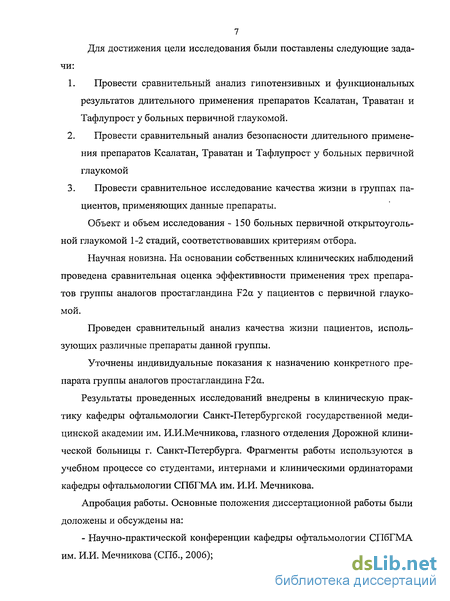 7

Для достижения цели исследования были поставлены следующие задачи:

1. Провести сравнительный анализ гипотензивных и функциональных результатов длительного применения препаратов Ксалатан, Траватан и Тафлупрост у больных первичной глаукомой.

2. Провести сравнительный анализ безопасности длительного применения препаратов Ксалатан, Траватан и Тафлупрост у больных первичной глаукомой

3. Провести сравнительное исследование качества жизни в группах пациентов, применяющих данные препараты.

Объект и объем исследования - 150 больных первичной открытоугольной глаукомой 1-2 стадий, соответствовавших критериям отбора.

Научная новизна. На основании собственных клинических наблюдений проведена сравнительная оценка эффективности применения трех препаратов группы аналогов простагландина F2α у пациентов с первичной глаукомой.

Проведен сравнительный анализ качества жизни пациентов, использующих различные препараты данной группы.

Уточнены индивидуальные показания к назначению конкретного препарата группы аналогов простагландина F2α.

Результаты проведенных исследований внедрены в клиническую практику кафедры офтальмологии Санкт-Петербургской государственной медицинской академии им. И.И.Мечникова, глазного отделения Дорожной клинической больницы г. Санкт-Петербурга. Фрагменты работы используются в учебном процессе со студентами, интернами и клиническими ординаторами кафедры офтальмологии СПбГМА им. И.И. Мечникова.

Апробация работы. Основные положения диссертационной работы были доложены и обсуждены на:

- Научно-практической конференции кафедры офтальмологии СПбГМА им. И.И. Мечникова (СПб., 2006);

dsLib.net
библиотека диссертаций